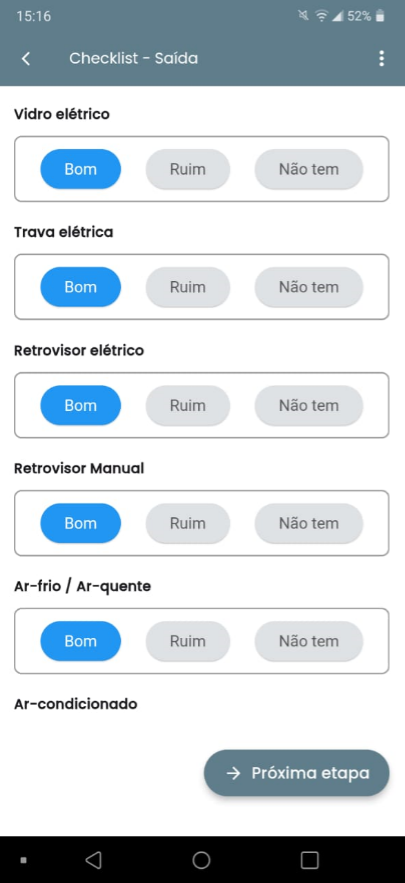 15:16 52%

Checklist - Saída

Vidro elétrico

Bom Ruim Não tem

Trava elétrica

Bom Ruim Não tem

Retrovisor elétrico

Bom Ruim Não tem

Retrovisor Manual

Bom Ruim Não tem

Ar-frio / Ar-quente

Bom Ruim Não tem

Ar-condicionado

→ Próxima etapa